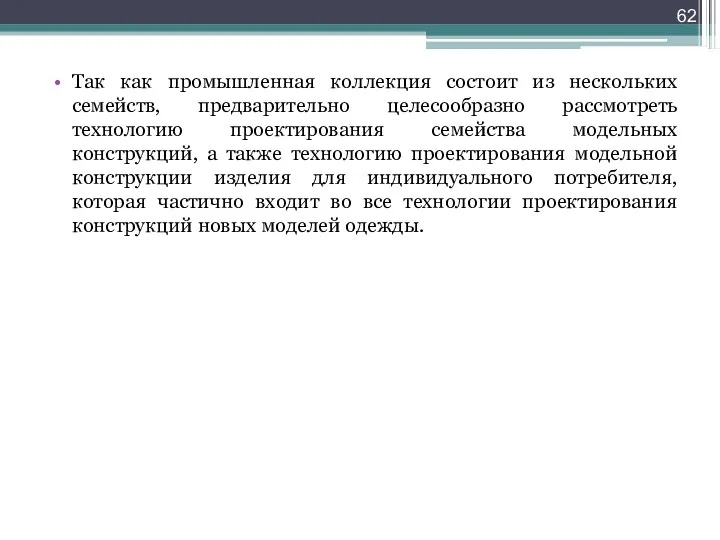 62

• Так как промышленная коллекция состоит из нескольких семейств, предварительно целесообразно рассмотреть технологию проектирования семейства модельных конструкций, а также технологию проектирования модельной конструкции изделия для индивидуального потребителя, которая частично входит во все технологии проектирования конструкций новых моделей одежды.